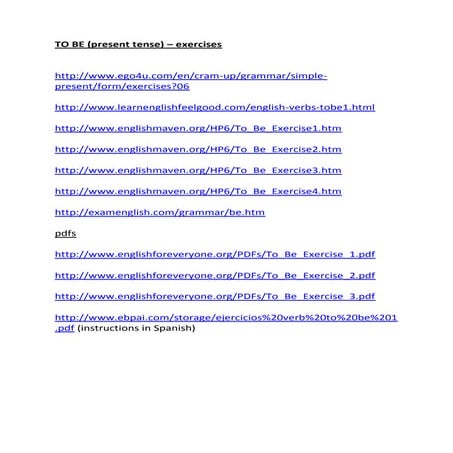 TO BE (present tense) – exercises

http://www.ego4u.com/en/cram-up/grammar/simple-present/form/exercises?06

http://www.learnenglishfeelgood.com/english-verbs-tobe1.html

http://www.englishmaven.org/HP6/To_Be_Exercise1.htm

http://www.englishmaven.org/HP6/To_Be_Exercise2.htm

http://www.englishmaven.org/HP6/To_Be_Exercise3.htm

http://www.englishmaven.org/HP6/To_Be_Exercise4.htm

http://examenglish.com/grammar/be.htm

pdfs

http://www.englishforeveryone.org/PDFs/To_Be_Exercise_1.pdf

http://www.englishforeveryone.org/PDFs/To_Be_Exercise_2.pdf

http://www.englishforeveryone.org/PDFs/To_Be_Exercise_3.pdf

http://www.ebpai.com/storage/ejercicios%20verb%20to%20be%201.pdf (instructions in Spanish)